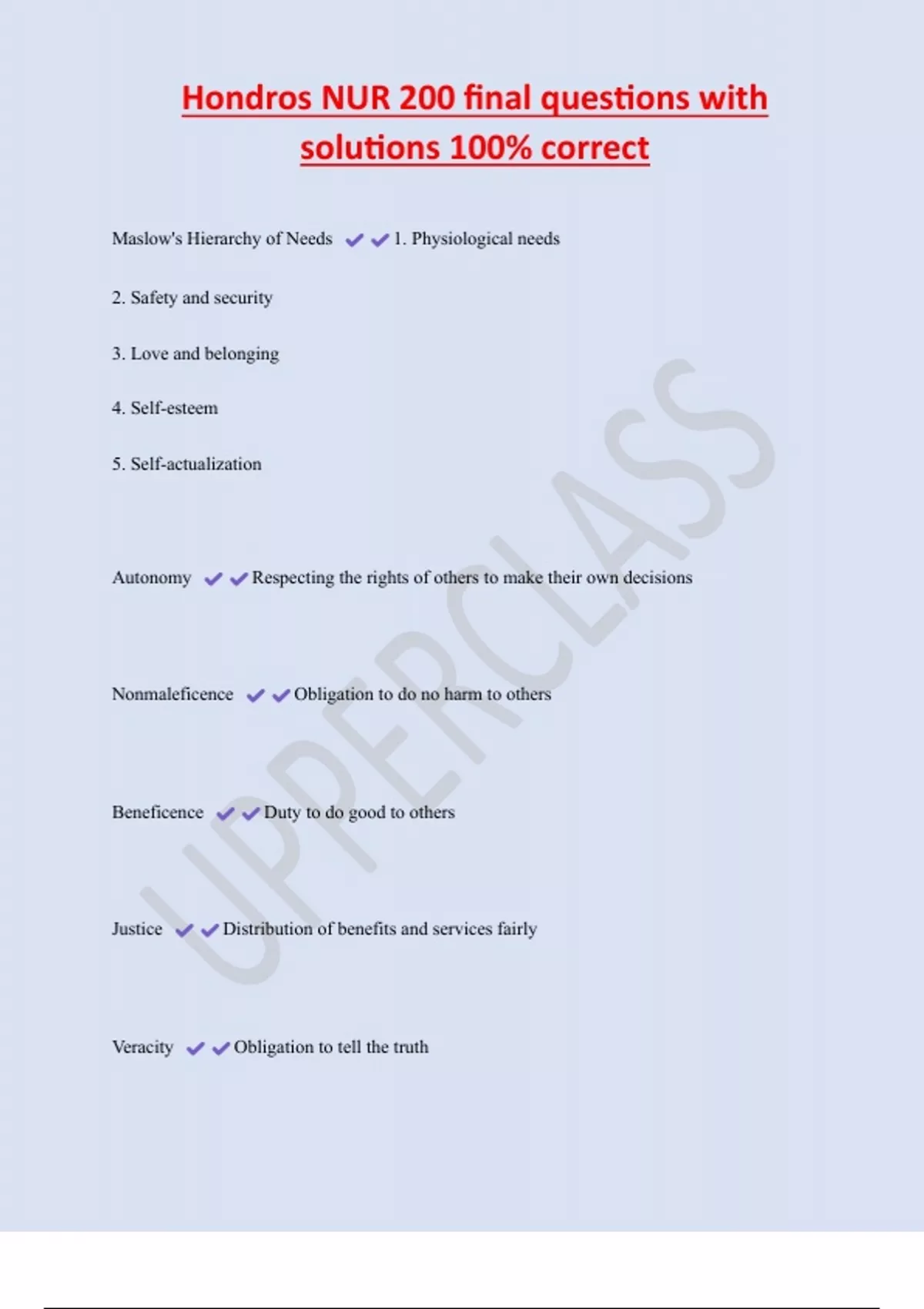 Hondros NUR 200 final questions with solutions 100% correct

Maslow's Hierarchy of Needs ✔✔1. Physiological needs

2. Safety and security

3. Love and belonging

4. Self-esteem

5. Self-actualization

Autonomy ✔✔Respecting the rights of others to make their own decisions

Nonmaleficence ✔✔Obligation to do no harm to others

Beneficence ✔✔Duty to do good to others

Justice ✔✔Distribution of benefits and services fairly

Veracity ✔✔Obligation to tell the truth

UPPERCLASS